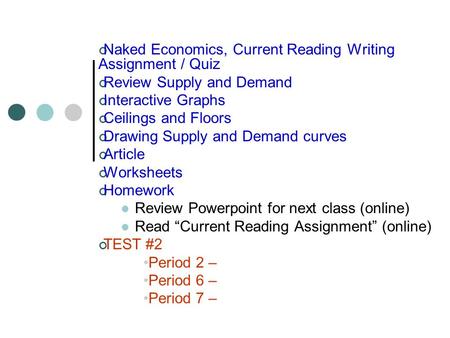 Naked Economics, Current Reading Writing Assignment / Quiz
Review Supply and Demand
Interactive Graphs
Ceilings and Floors
Drawing Supply and Demand curves
Article
Worksheets
Homework
Review Powerpoint for next class (online)
Read “Current Reading Assignment” (online)
TEST #2
Period 2 –
Period 6 –
Period 7 –